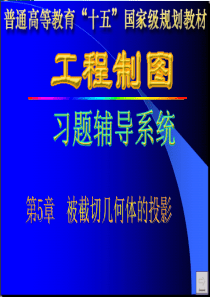 普通高等教育“十五”国家级规划教材

工程制图

习题辅导系统

第5章 被截切几何体的投影